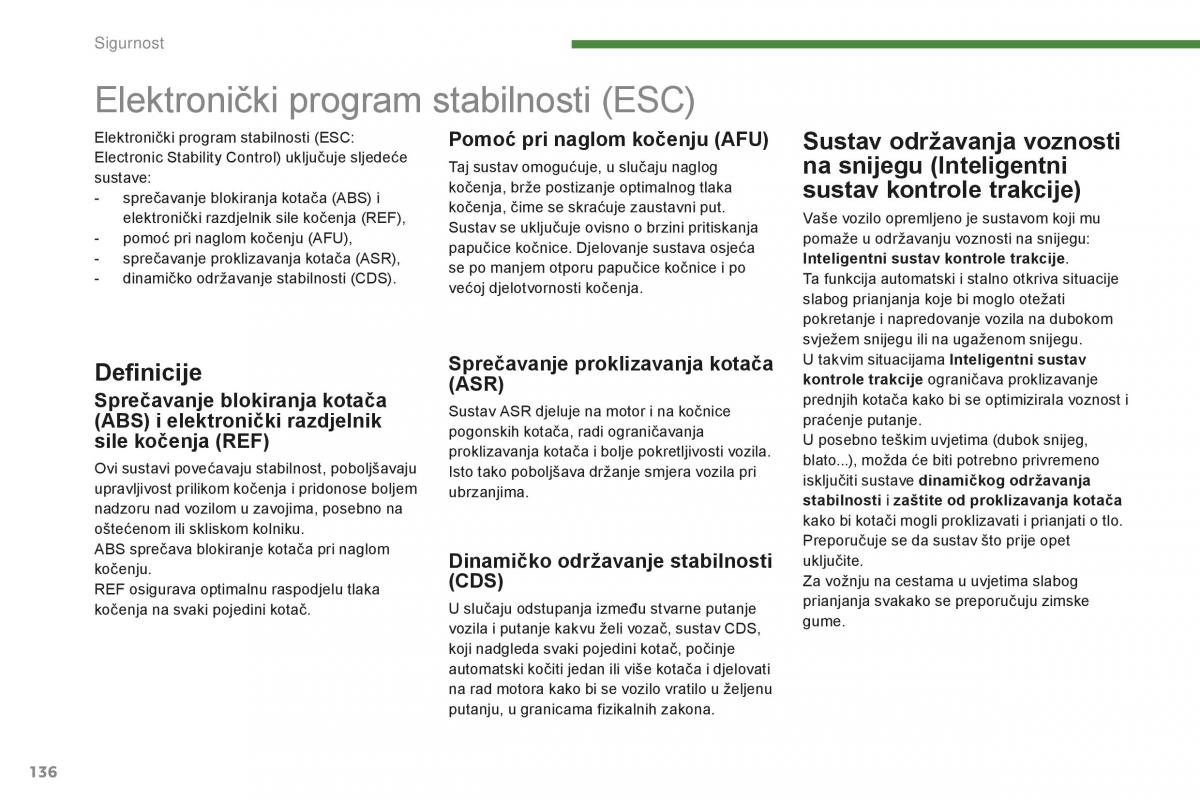 Sigurnost

Elektronički program stabilnosti (ESC)

Elektronički program stabilnosti (ESC: Electronic Stability Control) uključuje sljedeće sustave:
- sprečavanje blokiranja kotača (ABS) i elektronički razdjelnik sile kočenja (REF),
- pomoć pri naglom kočenju (AFU),
- sprečavanje proklizavanja kotača (ASR),
- dinamičko održavanje stabilnosti (CDS).

Definicije

Sprečavanje blokiranja kotača (ABS) i elektronički razdjelnik sile kočenja (REF)

Ovi sustavi povećavaju stabilnost, poboljšavaju upravljivost prilikom kočenja i pridonose boljem nadzoru nad vozilom u zavojima, posebno na oštećenom ili skliskom kolniku.
ABS sprečava blokiranje kotača pri naglom kočenju.
REF osigurava optimalnu raspodjelu tlaka kočenja na svaki pojedini kotač.

Pomoć pri naglom kočenju (AFU)

Taj sustav omogućuje, u slučaju naglog kočenja, brže postizanje optimalnog tlaka kočenja, čime se skraćuje zaustavni put. Sustav se uključuje ovisno o brzini pritiskanja papučice kočnice. Djelovanje sustava osjeća se po manjem otporu papučice kočnice i po većoj djelotvornosti kočenja.

Sprečavanje proklizavanja kotača (ASR)

Sustav ASR djeluje na motor i na kočnice pogonskih kotača, radi ograničavanja proklizavanja kotača i bolje pokretljivosti vozila. Isto tako poboljšava držanje smjera vozila pri ubrzanjima.

Dinamičko održavanje stabilnosti (CDS)

U slučaju odstupanja između stvarne putanje vozila i putanje kakvu želi vozač, sustav CDS, koji nadgleda svaki pojedini kotač, počinje automatski kočiti jedan ili više kotača i djelovati na rad motora kako bi se vozilo vratilo u željenu putanju, u granicama fizikalnih zakona.

Sustav održavanja voznosti na snijegu (Inteligentni sustav kontrole trakcije)

Vaše vozilo opremljeno je sustavom koji mu pomaže u održavanju voznosti na snijegu: Inteligentni sustav kontrole trakcije.
Ta funkcija automatski i stalno otkriva situacije slabog prianjanja koje bi moglo otežati pokretanje i napredovanje vozila na dubokom svježem snijegu ili na ugaženom snijegu.
U takvim situacijama Inteligentni sustav kontrole trakcije ograničava proklizavanje prednjih kotača kako bi se optimizirala voznost i praćenje putanje.
U posebno teškim uvjetima (dubok snijeg, blato...), možda će biti potrebno privremeno isključiti sustave dinamičkog održavanja stabilnosti i zaštite od proklizavanja kotača kako bi kotači mogli proklizavati i prianjati o tlo.
Preporučuje se da sustav što prije opet uključite.
Za vožnju na cestama u uvjetima slabog prianjanja svakako se preporučuju zimske gume.

136